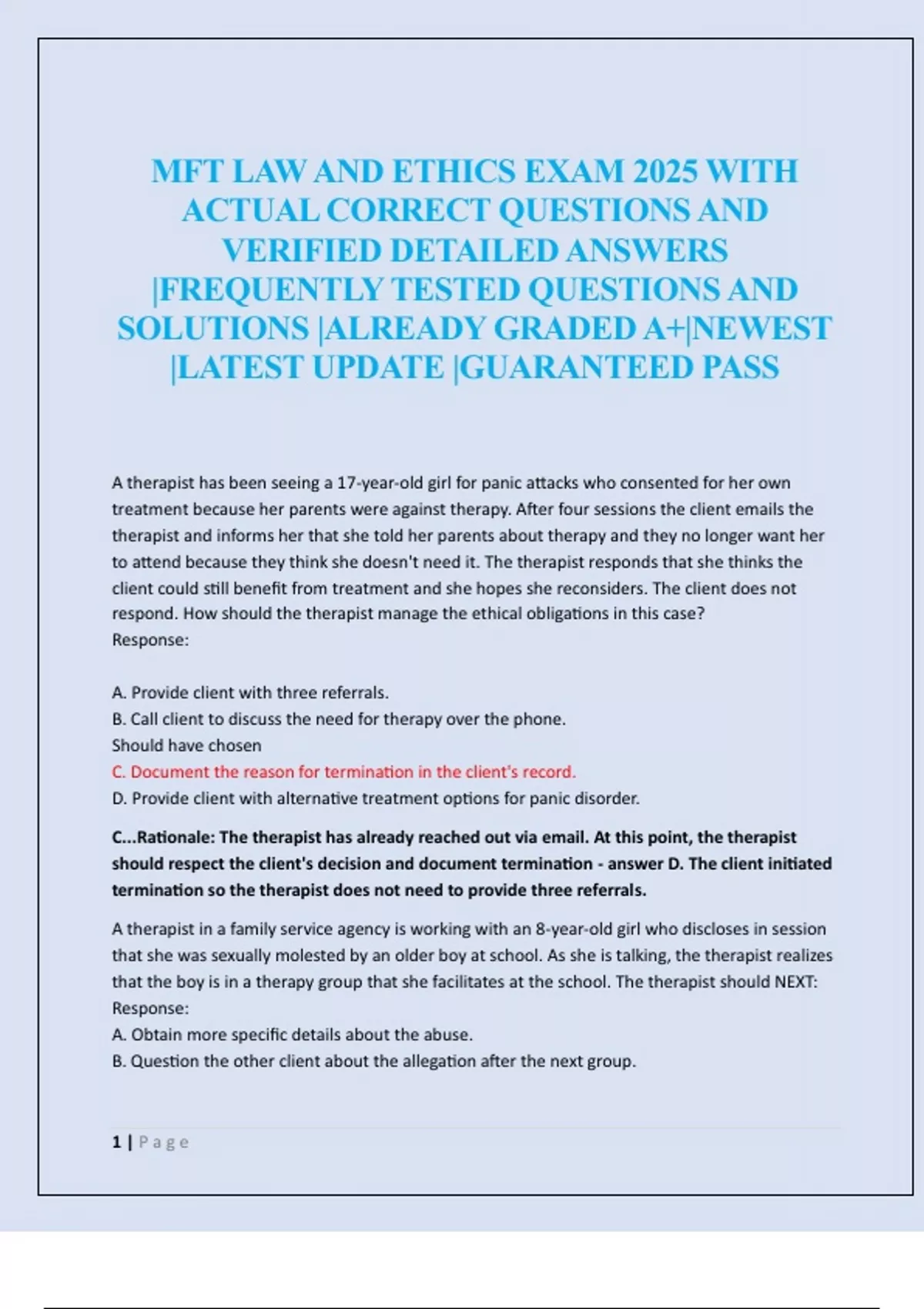 MFT LAW AND ETHICS EXAM 2025 WITH ACTUAL CORRECT QUESTIONS AND VERIFIED DETAILED ANSWERS |FREQUENTLY TESTED QUESTIONS AND SOLUTIONS |ALREADY GRADED A+|NEWEST |LATEST UPDATE |GUARANTEED PASS

A therapist has been seeing a 17-year-old girl for panic attacks who consented for her own treatment because her parents were against therapy. After four sessions the client emails the therapist and informs her that she told her parents about therapy and they no longer want her to attend because they think she doesn't need it. The therapist responds that she thinks the client could still benefit from treatment and she hopes she reconsiders. The client does not respond. How should the therapist manage the ethical obligations in this case?
Response:

A. Provide client with three referrals.
B. Call client to discuss the need for therapy over the phone.
Should have chosen
C. Document the reason for termination in the client's record.
D. Provide client with alternative treatment options for panic disorder.

C...Rationale: The therapist has already reached out via email. At this point, the therapist should respect the client's decision and document termination - answer D. The client initiated termination so the therapist does not need to provide three referrals.

A therapist in a family service agency is working with an 8-year-old girl who discloses in session that she was sexually molested by an older boy at school. As she is talking, the therapist realizes that the boy is in a therapy group that she facilitates at the school. The therapist should NEXT:
Response:
A. Obtain more specific details about the abuse.
B. Question the other client about the allegation after the next group.

1 | Page